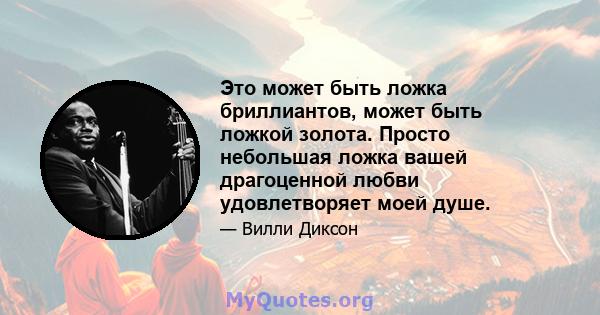 Это может быть ложка бриллиантов, может быть ложкой золота. Просто небольшая ложка вашей драгоценной любви удовлетворяет моей душе.

— Вилли Диксон

MyQuotes.org